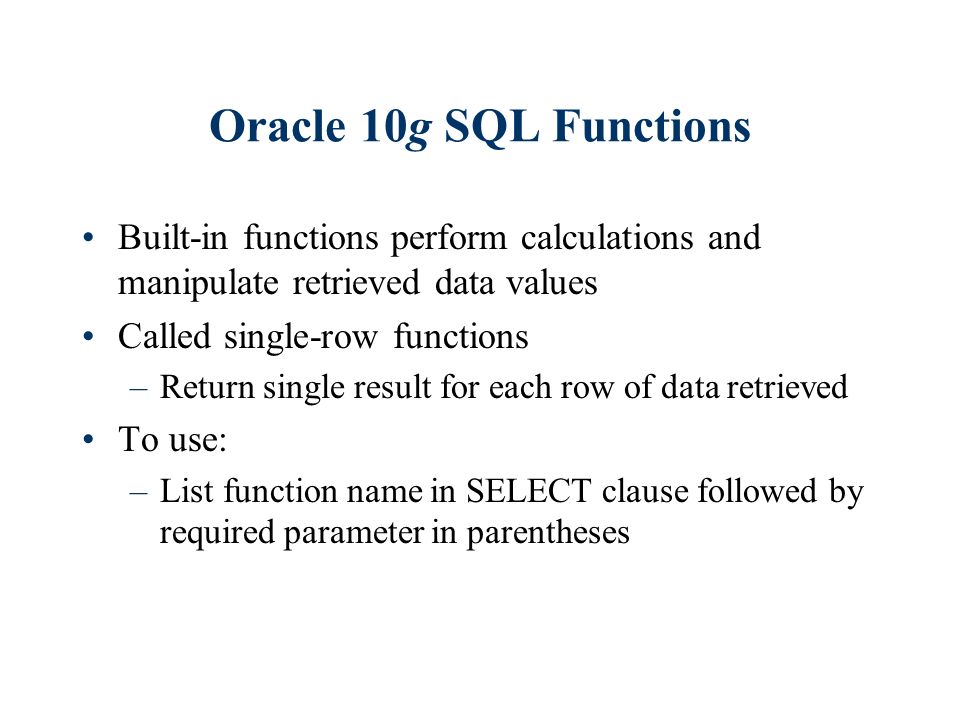 Oracle 10g SQL Functions

• Built-in functions perform calculations and manipulate retrieved data values
• Called single-row functions
– Return single result for each row of data retrieved
• To use:
– List function name in SELECT clause followed by required parameter in parentheses